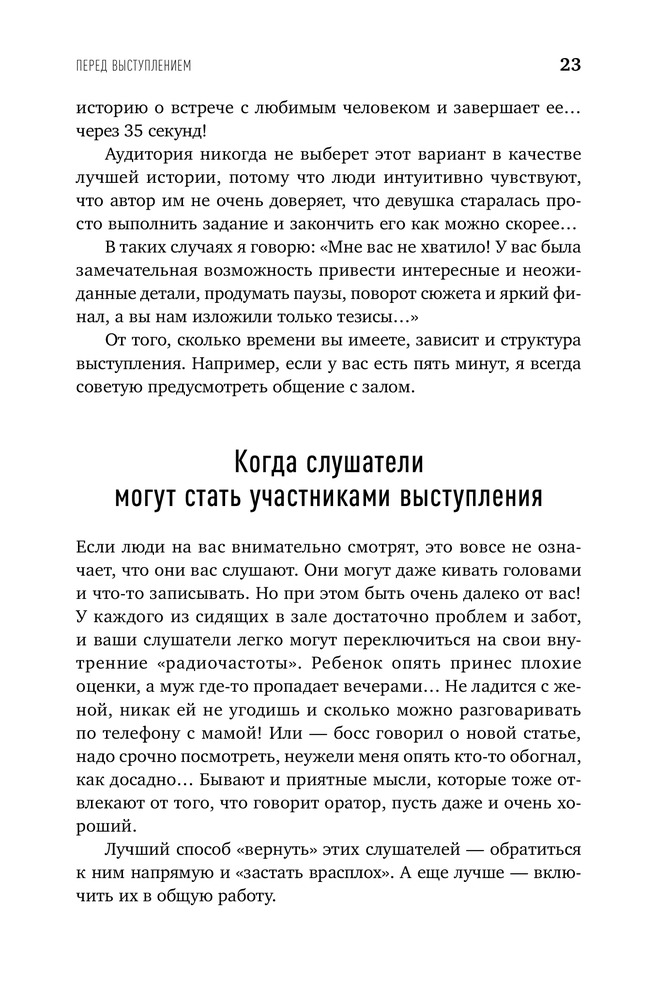 ПЕРЕД ВЫСТУПЛЕНИЕМ 23

историю о встрече с любимым человеком и завершает ее… через 35 секунд!

Аудитория никогда не выберет этот вариант в качестве лучшей истории, потому что люди интуитивно чувствуют, что автор им не очень доверяет, что девушка старалась просто выполнить задание и закончить его как можно скорее…

В таких случаях я говорю: «Мне вас не хватило! У вас была замечательная возможность привести интересные и неожиданные детали, продумать паузы, поворот сюжета и яркий финал, а вы нам изложили только тезисы…»

От того, сколько времени вы имеете, зависит и структура выступления. Например, если у вас есть пять минут, я всегда советую предусмотреть общение с залом.

Когда слушатели могут стать участниками выступления

Если люди на вас внимательно смотрят, это вовсе не означает, что они вас слушают. Они могут даже кивать головами и что-то записывать. Но при этом быть очень далеко от вас! У каждого из сидящих в зале достаточно проблем и забот, и ваши слушатели легко могут переключиться на свои внутренние «радиочастоты». Ребенок опять принес плохие оценки, а муж где-то пропадает вечерами… Не ладится с женой, никак ей не угодишь и сколько можно разговаривать по телефону с мамой! Или — босс говорил о новой статье, надо срочно посмотреть, неужели меня опять кто-то обогнал, как досадно… Бывают и приятные мысли, которые тоже отвлекают от того, что говорит оратор, пусть даже и очень хороший.

Лучший способ «вернуть» этих слушателей — обратиться к ним напрямую и «застать врасплох». А еще лучше — включить их в общую работу.